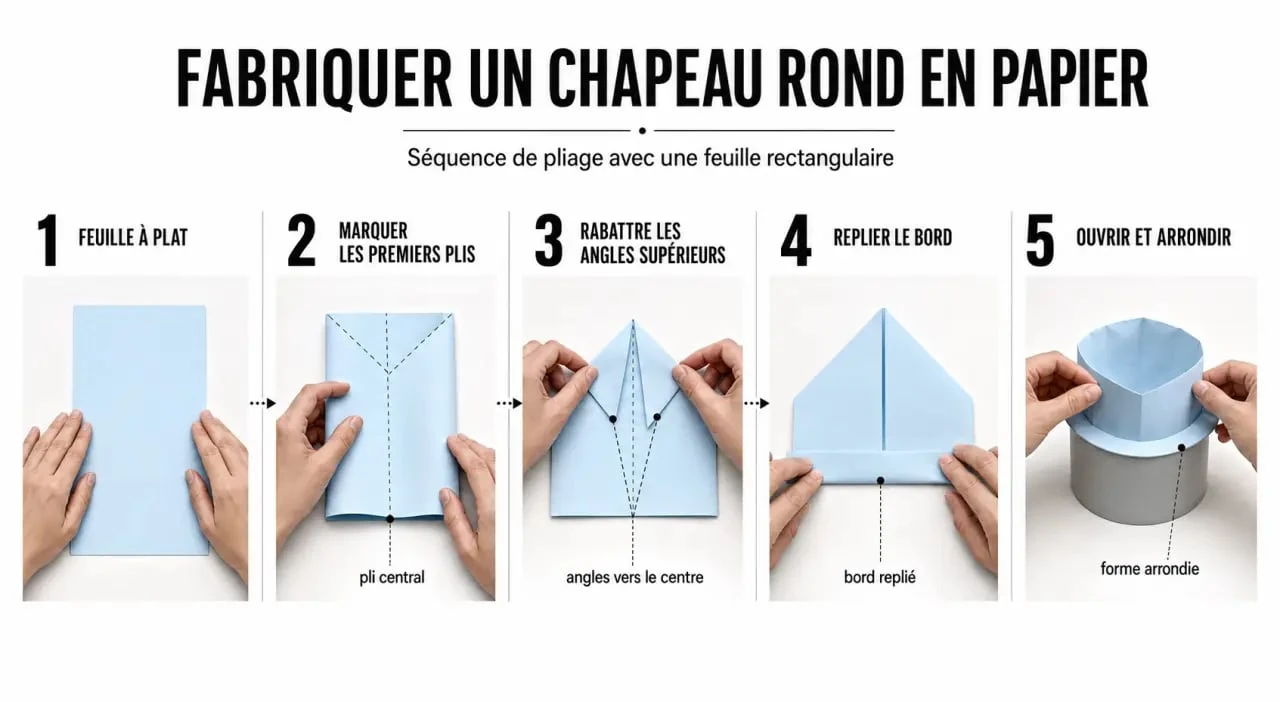 FABRIQUER UN CHAPEAU ROND EN PAPIER

Séquence de pliage avec une feuille rectangulaire

1 FEUILLE À PLAT

2 MARQUER LES PREMIERS PLIS

pli central

3 RABATTRE LES ANGLES SUPÉRIEURS

angles vers le centre

4 REPLIER LE BORD

bord replié

5 OUVRIR ET ARRONDIR

forme arrondie